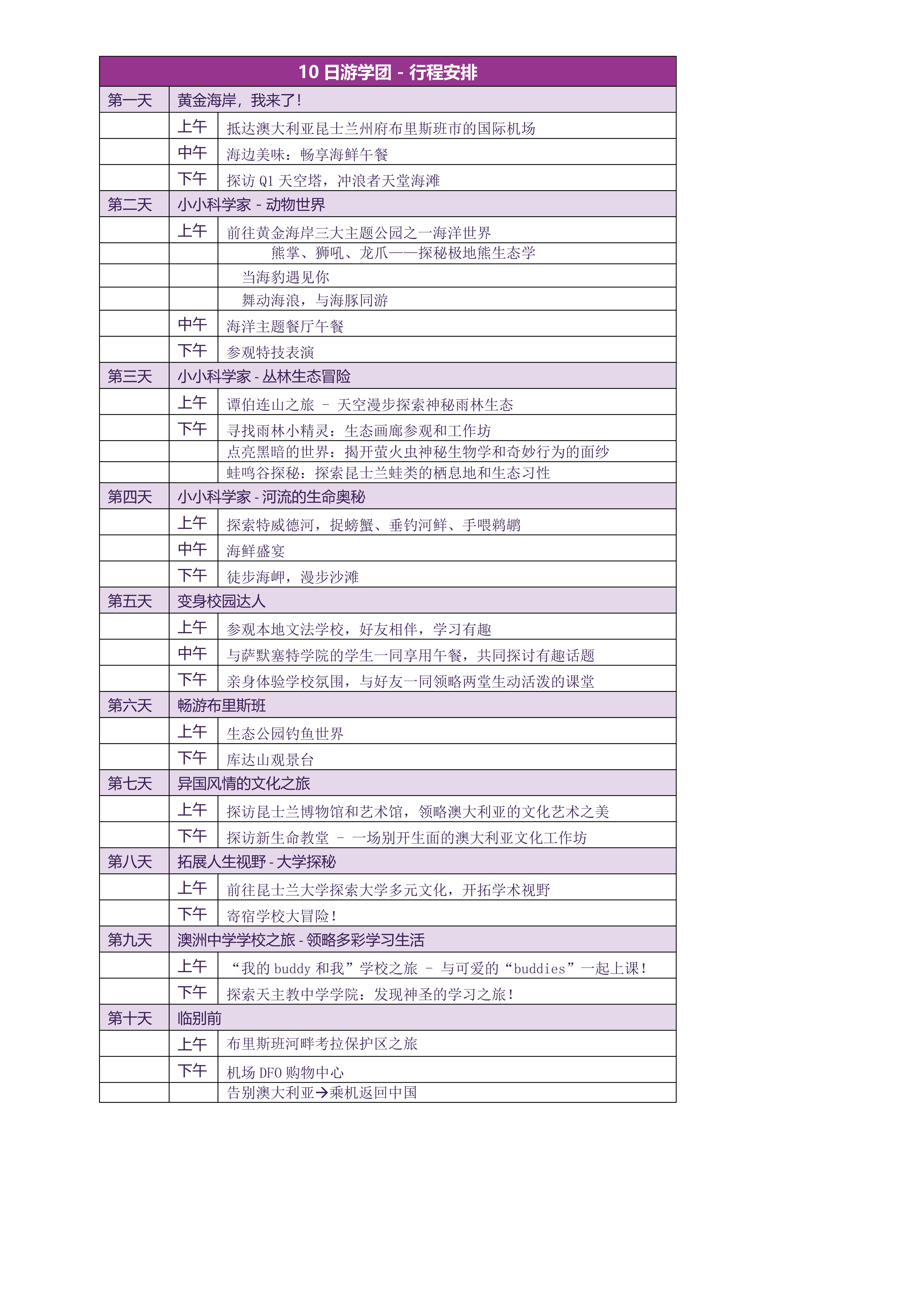 | 10 日游学团 - 行程安排 | | |
|---|---|---|
| 第一天 | 黄金海岸，我来了！ | |
| | 上午 | 抵达澳大利亚昆士兰州府布里斯班市的国际机场 |
| | 中午 | 海边美味：畅享海鲜午餐 |
| | 下午 | 探访 Q1 天空塔，冲浪者天堂海滩 |
| 第二天 | 小小科学家 - 动物世界 | |
| | 上午 | 前往黄金海岸三大主题公园之一海洋世界 |
| | | 熊掌、狮吼、龙爪——探秘极地熊生态学 |
| | | 当海豹遇见你 |
| | | 舞动海浪，与海豚同游 |
| | 中午 | 海洋主题餐厅午餐 |
| | 下午 | 参观特技表演 |
| 第三天 | 小小科学家 - 丛林生态冒险 | |
| | 上午 | 谭伯连山之旅 - 天空漫步探索神秘雨林生态 |
| | 下午 | 寻找雨林小精灵：生态画廊参观和工作坊 |
| | | 点亮黑暗的世界：揭开萤火虫神秘生物学和奇妙行为的面纱 |
| | | 蛙鸣谷探秘：探索昆士兰蛙类的栖息地和生态习性 |
| 第四天 | 小小科学家 - 河流的生命奥秘 | |
| | 上午 | 探索特威德河，捉螃蟹、垂钓河鲜、手喂鹈鹕 |
| | 中午 | 海鲜盛宴 |
| | 下午 | 徒步海岬，漫步沙滩 |
| 第五天 | 变身校园达人 | |
| | 上午 | 参观本地文法学校，好友相伴，学习有趣 |
| | 中午 | 与萨默塞特学院的学生一同享用午餐，共同探讨有趣话题 |
| | 下午 | 亲身体验学校氛围，与好友一同领略两堂生动活泼的课堂 |
| 第六天 | 畅游布里斯班 | |
| | 上午 | 生态公园钓鱼世界 |
| | 下午 | 库达山观景台 |
| 第七天 | 异国风情的文化之旅 | |
| | 上午 | 探访昆士兰博物馆和艺术馆，领略澳大利亚的文化艺术之美 |
| | 下午 | 探访新生命教堂 - 一场别开生面的澳大利亚文化工作坊 |
| 第八天 | 拓展人生视野 - 大学探秘 | |
| | 上午 | 前往昆士兰大学探索大学多元文化，开拓学术视野 |
| | 下午 | 寄宿学校大冒险！ |
| 第九天 | 澳洲中学学校之旅 - 领略多彩学习生活 | |
| | 上午 | “我的 buddy 和我”学校之旅 - 与可爱的“buddies”一起上课！ |
| | 下午 | 探索天主教中学学院：发现神圣的学习之旅！ |
| 第十天 | 临别前 | |
| | 上午 | 布里斯班河畔考拉保护区之旅 |
| | 下午 | 机场 DFO 购物中心 |
| | | 告别澳大利亚→乘机返回中国 |